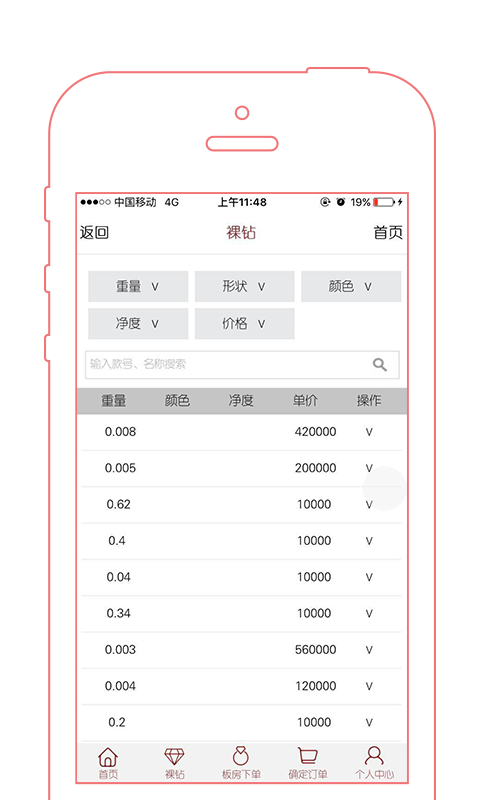 ●●●○○ 中国移动 4G 上午11:48 19%

返回 裸钻 首页

重量 V 形状 V 颜色 V
净度 V 价格 V

输入款号、名称搜索

| 重量 | 颜色 | 净度 | 单价 | 操作 |
|---|---|---|---|---|
| 0.008 | | | 420000 | V |
| 0.005 | | | 200000 | V |
| 0.62 | | | 10000 | V |
| 0.4 | | | 10000 | V |
| 0.04 | | | 10000 | V |
| 0.34 | | | 10000 | V |
| 0.003 | | | 560000 | V |
| 0.004 | | | 120000 | V |
| 0.2 | | | 10000 | V |

首页 裸钻 板房下单 确定订单 个人中心